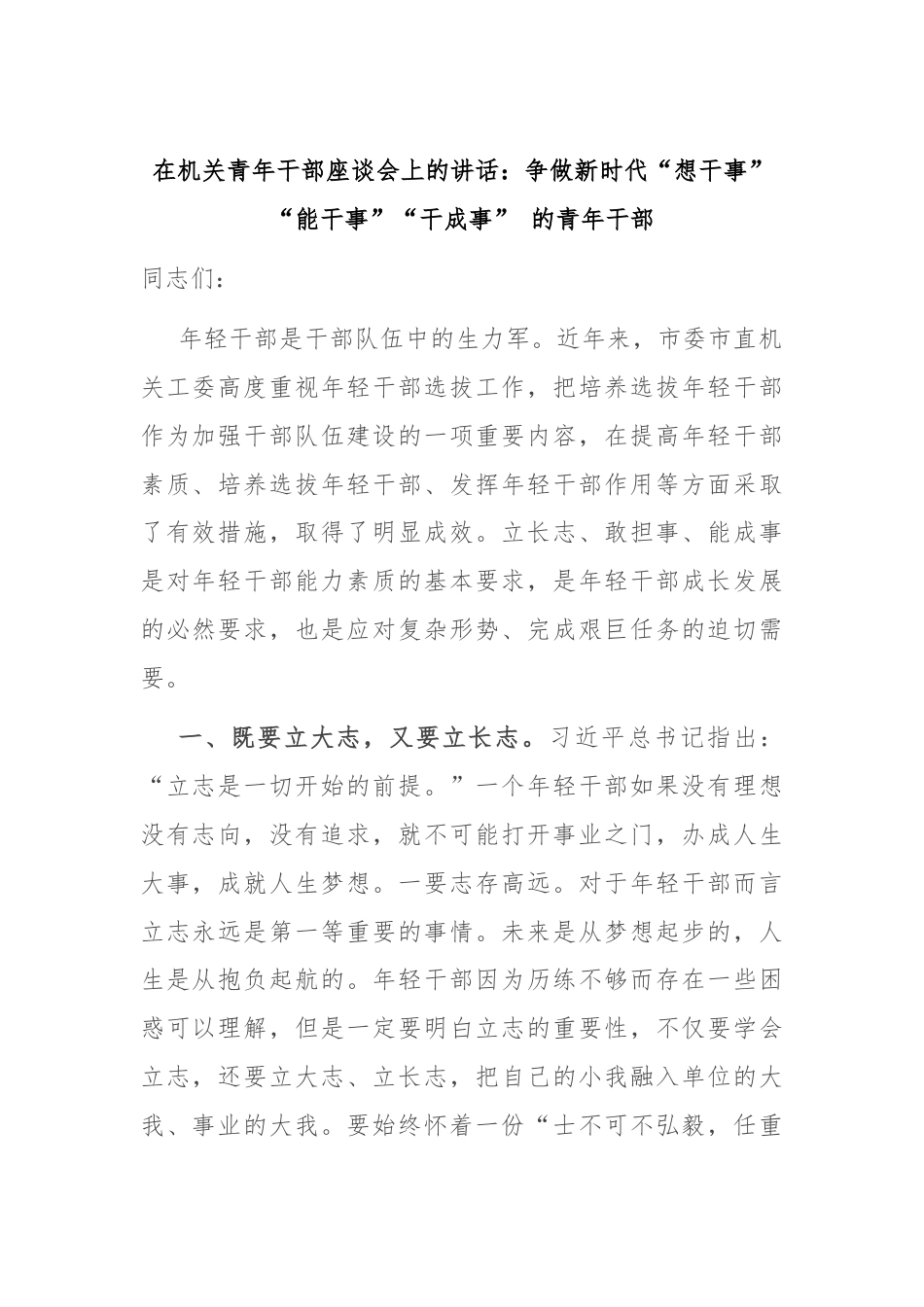 在机关青年干部座谈会上的讲话：争做新时代“想干事”“能干事”“干成事” 的青年干部

同志们：

年轻干部是干部队伍中的生力军。近年来，市委市直机关工委高度重视年轻干部选拔工作，把培养选拔年轻干部作为加强干部队伍建设的一项重要内容，在提高年轻干部素质、培养选拔年轻干部、发挥年轻干部作用等方面采取了有效措施，取得了明显成效。立长志、敢担事、能成事是对年轻干部能力素质的基本要求，是年轻干部成长发展的必然要求，也是应对复杂形势、完成艰巨任务的迫切需要。

一、既要立大志，又要立长志。习近平总书记指出：“立志是一切开始的前提。”一个年轻干部如果没有理想没有志向，没有追求，就不可能打开事业之门，办成人生大事，成就人生梦想。一要志存高远。对于年轻干部而言立志永远是第一等重要的事情。未来是从梦想起步的，人生是从抱负起航的。年轻干部因为历练不够而存在一些困惑可以理解，但是一定要明白立志的重要性，不仅要学会立志，还要立大志、立长志，把自己的小我融入单位的大我、事业的大我。要始终怀着一份“士不可不弘毅，任重